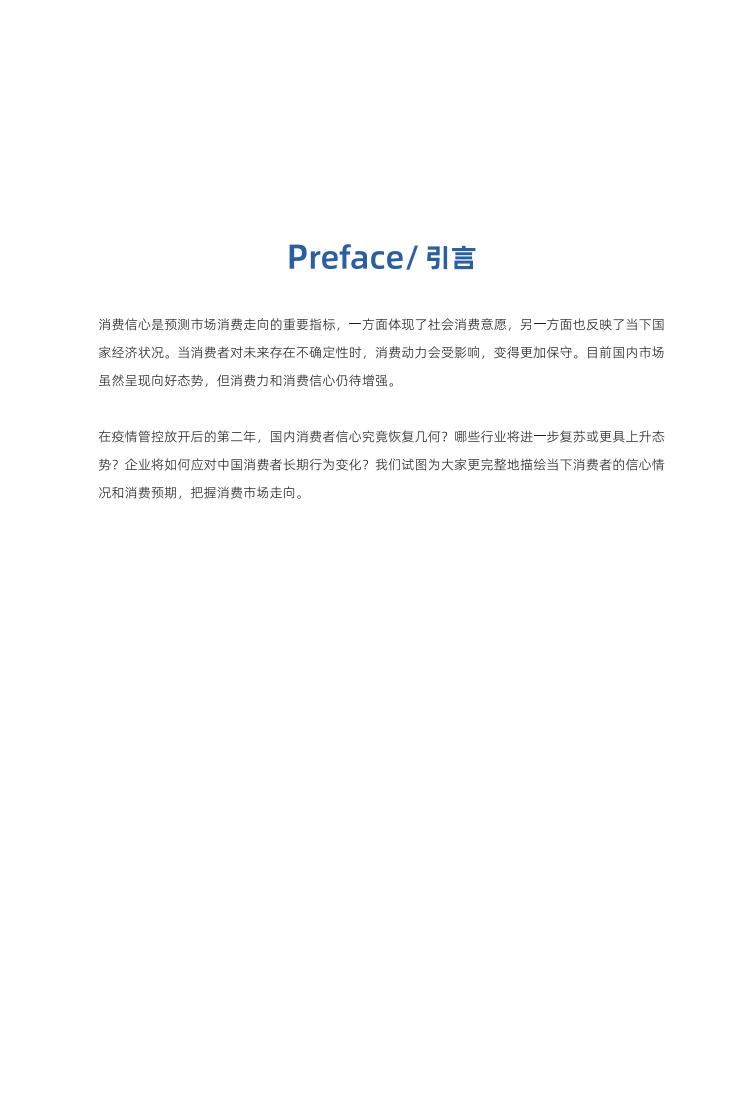 Preface/ 引言

消费信心是预测市场消费走向的重要指标，一方面体现了社会消费意愿，另一方面也反映了当下国家经济状况。当消费者对未来存在不确定性时，消费动力会受影响，变得更加保守。目前国内市场虽然呈现向好态势，但消费力和消费信心仍待增强。

在疫情管控放开后的第二年，国内消费者信心究竟恢复几何？哪些行业将进一步复苏或更具上升态势？企业将如何应对中国消费者长期行为变化？我们试图为大家更完整地描绘当下消费者的信心情况和消费预期，把握消费市场走向。